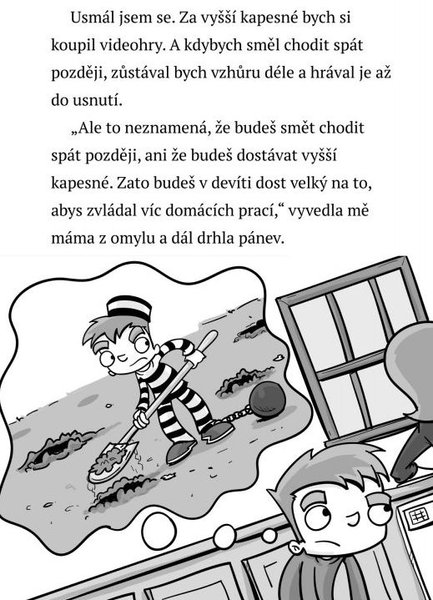 Usmál jsem se. Za vyšší kapesné bych si koupil videohry. A kdybych směl chodit spát později, zůstával bych vzhůru déle a hrával je až do usnutí.

„Ale to neznamená, že budeš smět chodit spát později, ani že budeš dostávat vyšší kapesné. Zato budeš v devíti dost velký na to, abys zvládal víc domácích prací,“ vyvedla mě máma z omylu a dál drhla pánev.